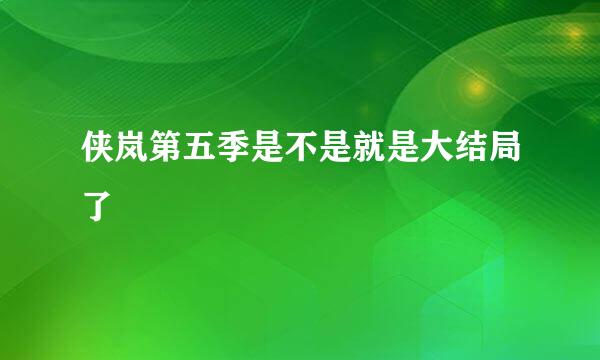 侠岚第五季是不是就是大结局了